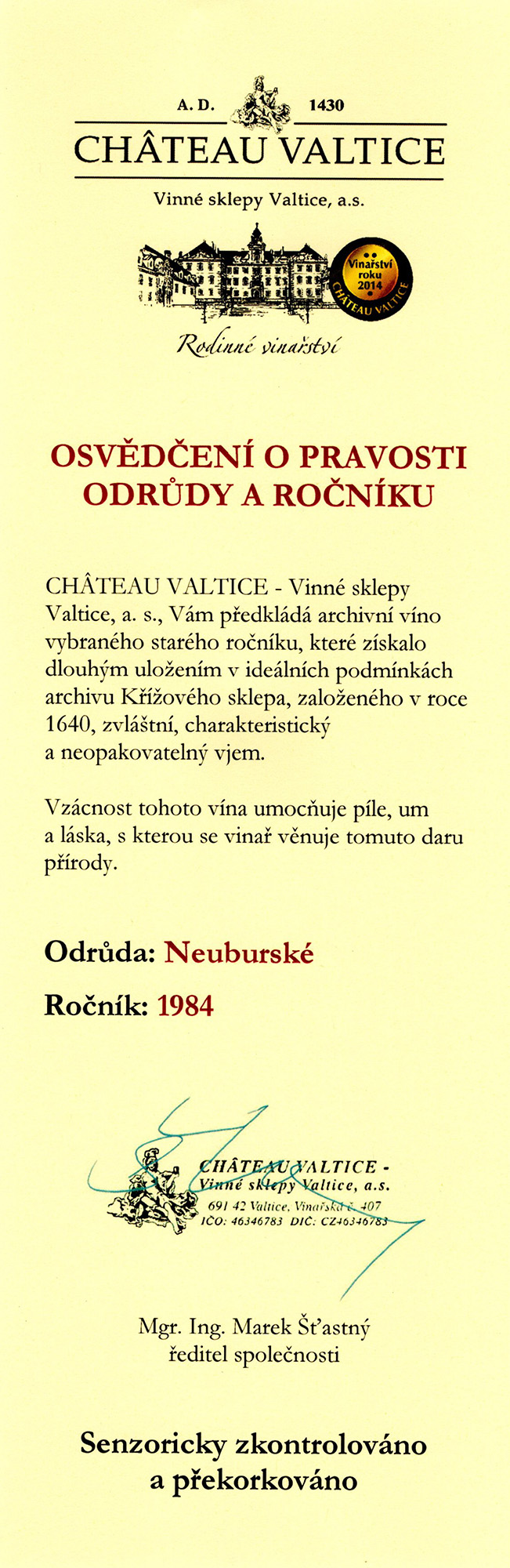 A. D. 1430

CHÂTEAU VALTICE

Vinné sklepy Valtice, a.s.

Vinařství roku 2014 CHÂTEAU VALTICE

Rodinné vinařství

OSVĚDČENÍ O PRAVOSTI ODRŮDY A ROČNÍKU

CHÂTEAU VALTICE - Vinné sklepy Valtice, a. s., Vám předkládá archivní víno vybraného starého ročníku, které získalo dlouhým uložením v ideálních podmínkách archivu Křížového sklepa, založeného v roce 1640, zvláštní, charakteristický a neopakovatelný vjem.

Vzácnost tohoto vína umocňuje píle, um a láska, s kterou se vinař věnuje tomuto daru přírody.

Odrůda: Neuburské

Ročník: 1984

CHÂTEAU VALTICE - Vinné sklepy Valtice, a.s. 691 42 Valtice, Vinařská č. 407 IČO: 46346783 DIČ: CZ46346783

Mgr. Ing. Marek Šťastný
ředitel společnosti

Senzoricky zkontrolováno a překorkováno